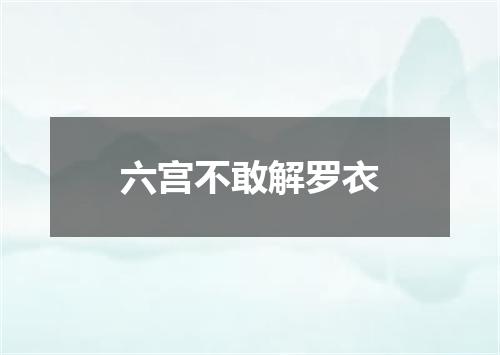 六宫不敢解罗衣